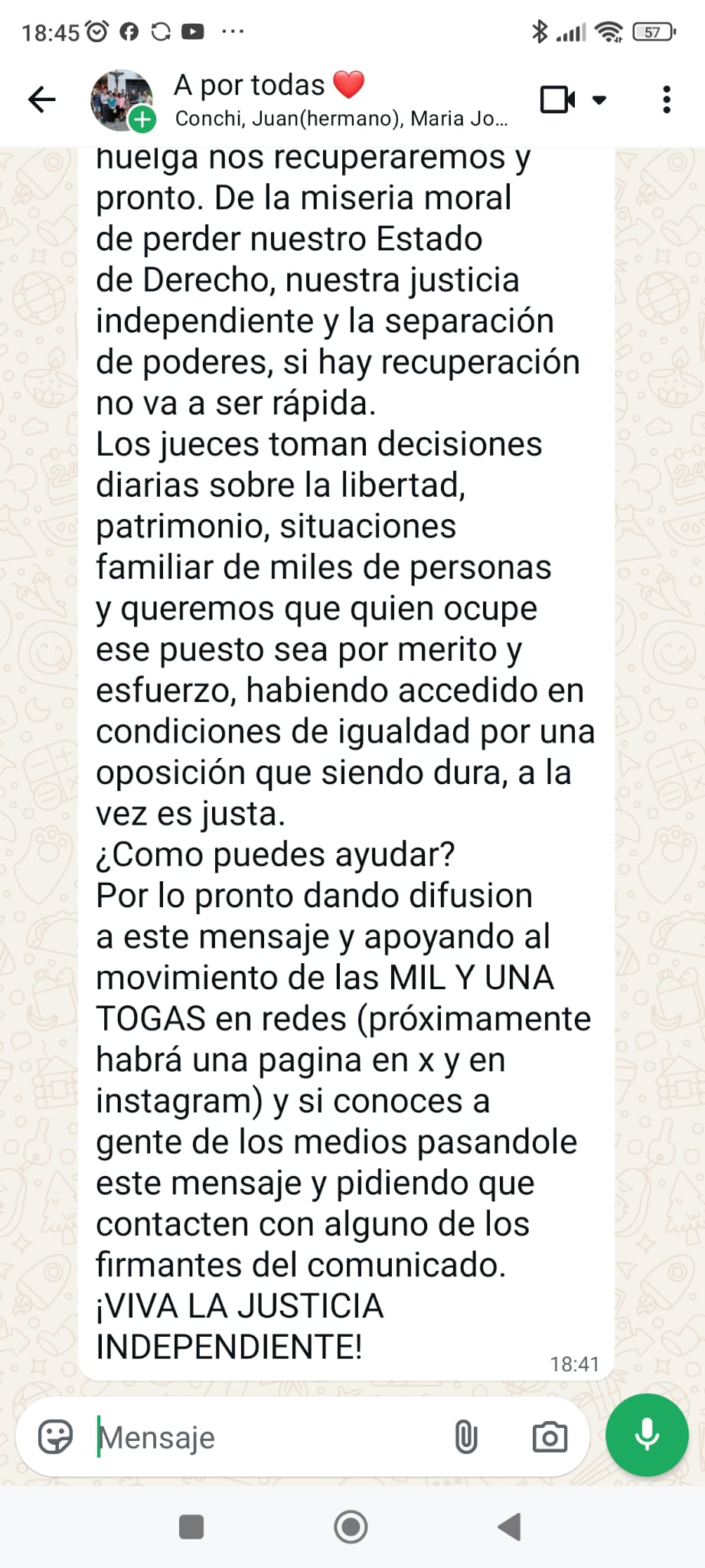 18:45 ··· 57

A por todas ❤️
Conchi, Juan(hermano), Maria Jo...

huelga nos recuperaremos y pronto. De la miseria moral de perder nuestro Estado de Derecho, nuestra justicia independiente y la separación de poderes, si hay recuperación no va a ser rápida.
Los jueces toman decisiones diarias sobre la libertad, patrimonio, situaciones familiar de miles de personas y queremos que quien ocupe ese puesto sea por merito y esfuerzo, habiendo accedido en condiciones de igualdad por una oposición que siendo dura, a la vez es justa.
¿Como puedes ayudar?
Por lo pronto dando difusion a este mensaje y apoyando al movimiento de las MIL Y UNA TOGAS en redes (próximamente habrá una pagina en x y en instagram) y si conoces a gente de los medios pasandole este mensaje y pidiendo que contacten con alguno de los firmantes del comunicado.
¡VIVA LA JUSTICIA INDEPENDIENTE!
18:41

Mensaje